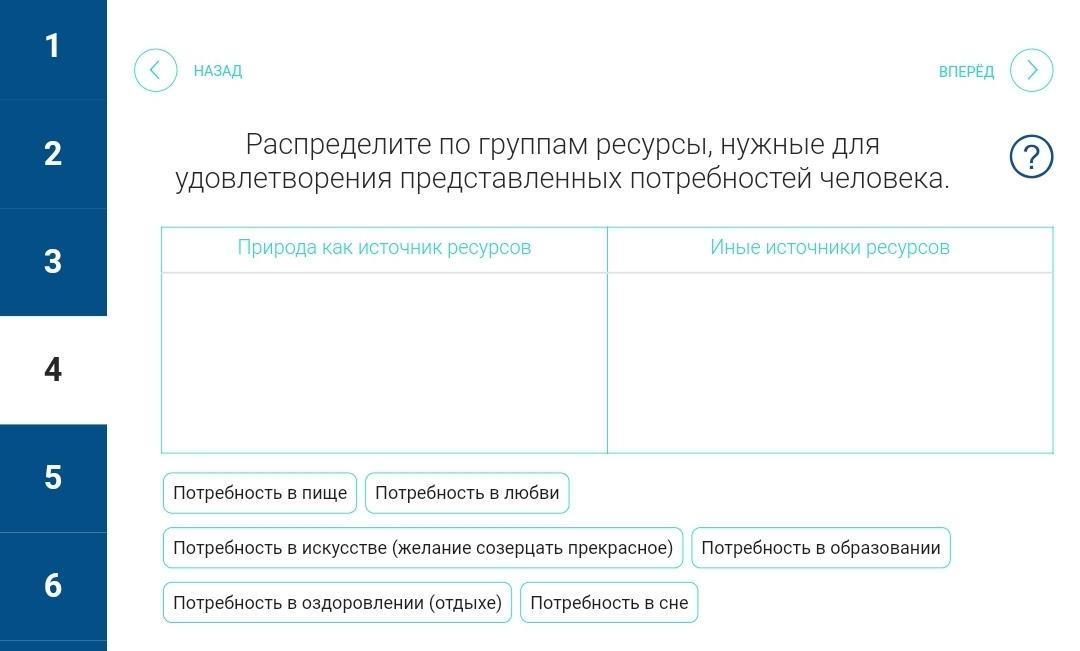 1

2

3

4

5

6

НАЗАД

ВПЕРЁД

Распределите по группам ресурсы, нужные для удовлетворения представленных потребностей человека.

?

| Природа как источник ресурсов | Иные источники ресурсов |
|---|---|
| | |

Потребность в пище

Потребность в любви

Потребность в искусстве (желание созерцать прекрасное)

Потребность в образовании

Потребность в оздоровлении (отдыхе)

Потребность в сне